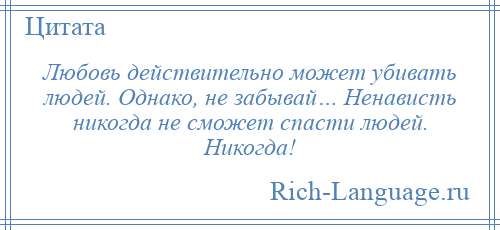 Цитата

Любовь действительно может убивать людей. Однако, не забывай… Ненависть никогда не сможет спасти людей. Никогда!

Rich-Language.ru